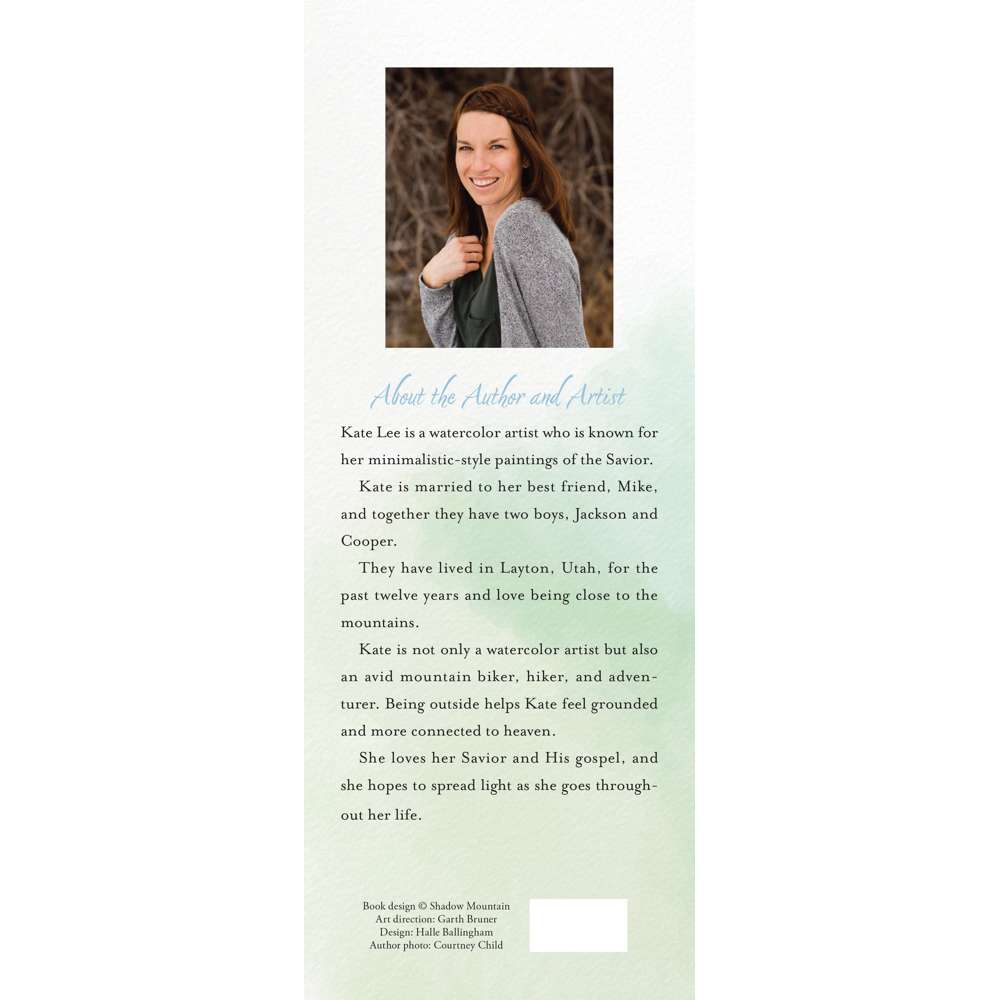 About the Author and Artist

Kate Lee is a watercolor artist who is known for her minimalistic-style paintings of the Savior.

Kate is married to her best friend, Mike, and together they have two boys, Jackson and Cooper.

They have lived in Layton, Utah, for the past twelve years and love being close to the mountains.

Kate is not only a watercolor artist but also an avid mountain biker, hiker, and adventurer. Being outside helps Kate feel grounded and more connected to heaven.

She loves her Savior and His gospel, and she hopes to spread light as she goes throughout her life.

Book design © Shadow Mountain
Art direction: Garth Bruner
Design: Halle Ballingham
Author photo: Courtney Child